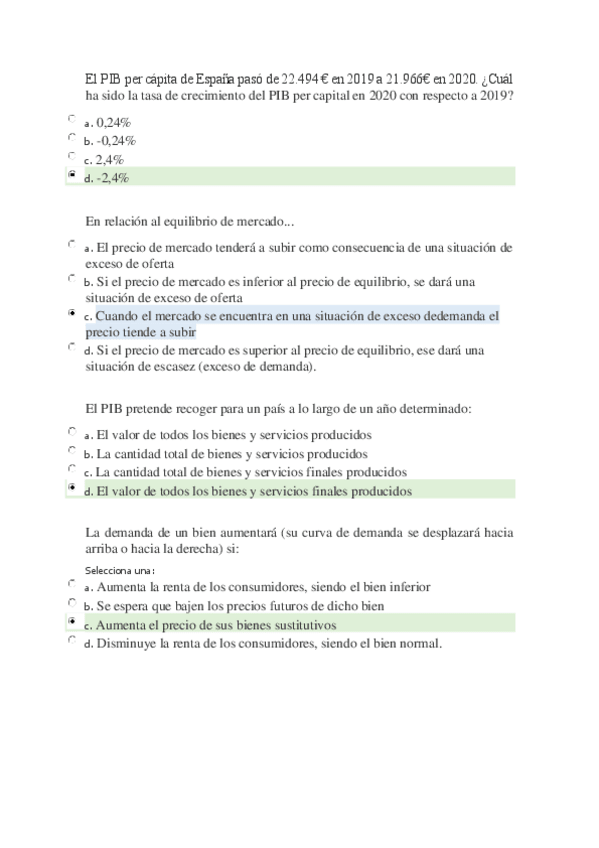 El PIB per cápita de España pasó de 22.494 € en 2019 a 21.966€ en 2020. ¿Cuál ha sido la tasa de crecimiento del PIB per capital en 2020 con respecto a 2019?

a. 0,24%
b. -0,24%
c. 2,4%
d. -2,4%

En relación al equilibrio de mercado...

a. El precio de mercado tenderá a subir como consecuencia de una situación de exceso de oferta
b. Si el precio de mercado es inferior al precio de equilibrio, se dará una situación de exceso de oferta
c. Cuando el mercado se encuentra en una situación de exceso dedemanda el precio tiende a subir
d. Si el precio de mercado es superior al precio de equilibrio, ese dará una situación de escasez (exceso de demanda).

El PIB pretende recoger para un país a lo largo de un año determinado:

a. El valor de todos los bienes y servicios producidos
b. La cantidad total de bienes y servicios producidos
c. La cantidad total de bienes y servicios finales producidos
d. El valor de todos los bienes y servicios finales producidos

La demanda de un bien aumentará (su curva de demanda se desplazará hacia arriba o hacia la derecha) si:

Selecciona una:
a. Aumenta la renta de los consumidores, siendo el bien inferior
b. Se espera que bajen los precios futuros de dicho bien
c. Aumenta el precio de sus bienes sustitutivos
d. Disminuye la renta de los consumidores, siendo el bien normal.